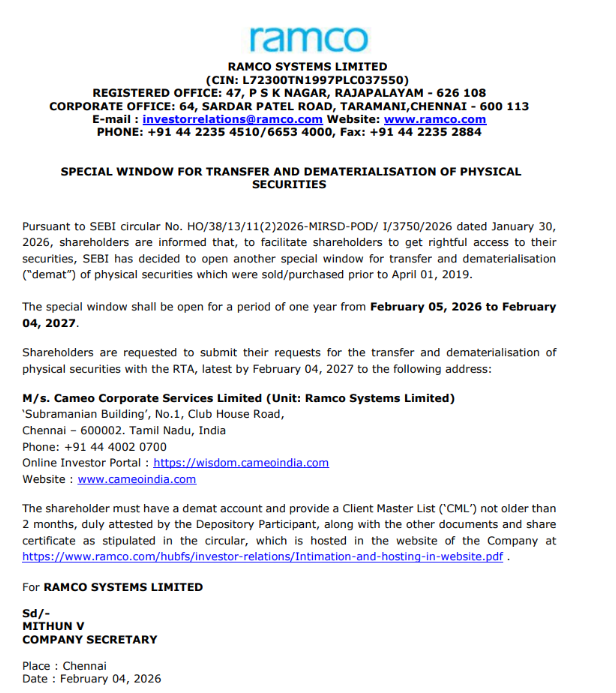 ramco

RAMCO SYSTEMS LIMITED
(CIN: L72300TN1997PLC037550)
REGISTERED OFFICE: 47, P S K NAGAR, RAJAPALAYAM - 626 108
CORPORATE OFFICE: 64, SARDAR PATEL ROAD, TARAMANI,CHENNAI - 600 113
E-mail : investorrelations@ramco.com Website: www.ramco.com
PHONE: +91 44 2235 4510/6653 4000, Fax: +91 44 2235 2884

SPECIAL WINDOW FOR TRANSFER AND DEMATERIALISATION OF PHYSICAL SECURITIES

Pursuant to SEBI circular No. HO/38/13/11(2)2026-MIRSD-POD/ I/3750/2026 dated January 30, 2026, shareholders are informed that, to facilitate shareholders to get rightful access to their securities, SEBI has decided to open another special window for transfer and dematerialisation ("demat") of physical securities which were sold/purchased prior to April 01, 2019.

The special window shall be open for a period of one year from February 05, 2026 to February 04, 2027.

Shareholders are requested to submit their requests for the transfer and dematerialisation of physical securities with the RTA, latest by February 04, 2027 to the following address:

M/s. Cameo Corporate Services Limited (Unit: Ramco Systems Limited)
'Subramanian Building', No.1, Club House Road,
Chennai – 600002. Tamil Nadu, India
Phone: +91 44 4002 0700
Online Investor Portal : https://wisdom.cameoindia.com
Website : www.cameoindia.com

The shareholder must have a demat account and provide a Client Master List ('CML') not older than 2 months, duly attested by the Depository Participant, along with the other documents and share certificate as stipulated in the circular, which is hosted in the website of the Company at https://www.ramco.com/hubfs/investor-relations/Intimation-and-hosting-in-website.pdf .

For RAMCO SYSTEMS LIMITED

Sd/-
MITHUN V
COMPANY SECRETARY

Place : Chennai
Date : February 04, 2026